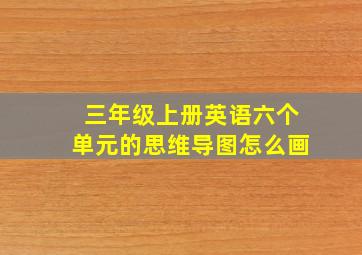 三年级上册英语六个单元的思维导图怎么画